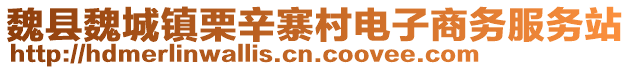 魏县魏城镇栗辛寨村电子商务服务站
http://hdmerlinwallis.cn.coovee.com